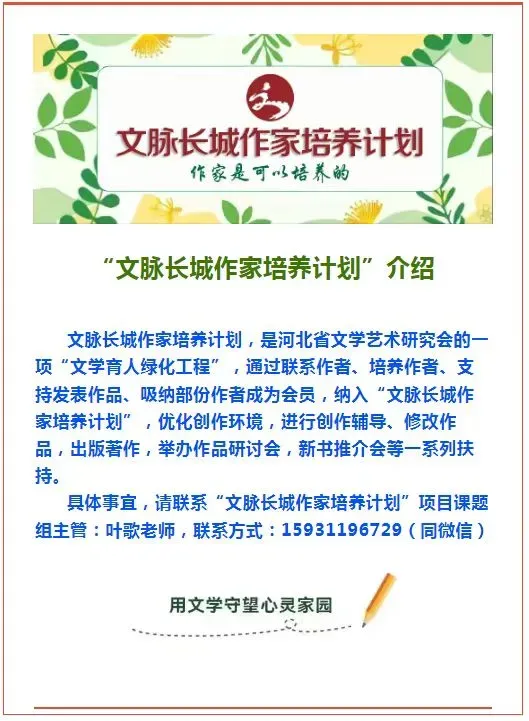 文脉长城作家培养计划

作家是可以培养的

“文脉长城作家培养计划”介绍

文脉长城作家培养计划，是河北省文学艺术研究会的一项“文学育人绿化工程”，通过联系作者、培养作者、支持发表作品、吸纳部份作者成为会员，纳入“文脉长城作家培养计划”，优化创作环境，进行创作辅导、修改作品，出版著作，举办作品研讨会，新书推介会等一系列扶持。

具体事宜，请联系“文脉长城作家培养计划”项目课题组主管：叶歌老师，联系方式：15931196729（同微信）

用文学守望心灵家园